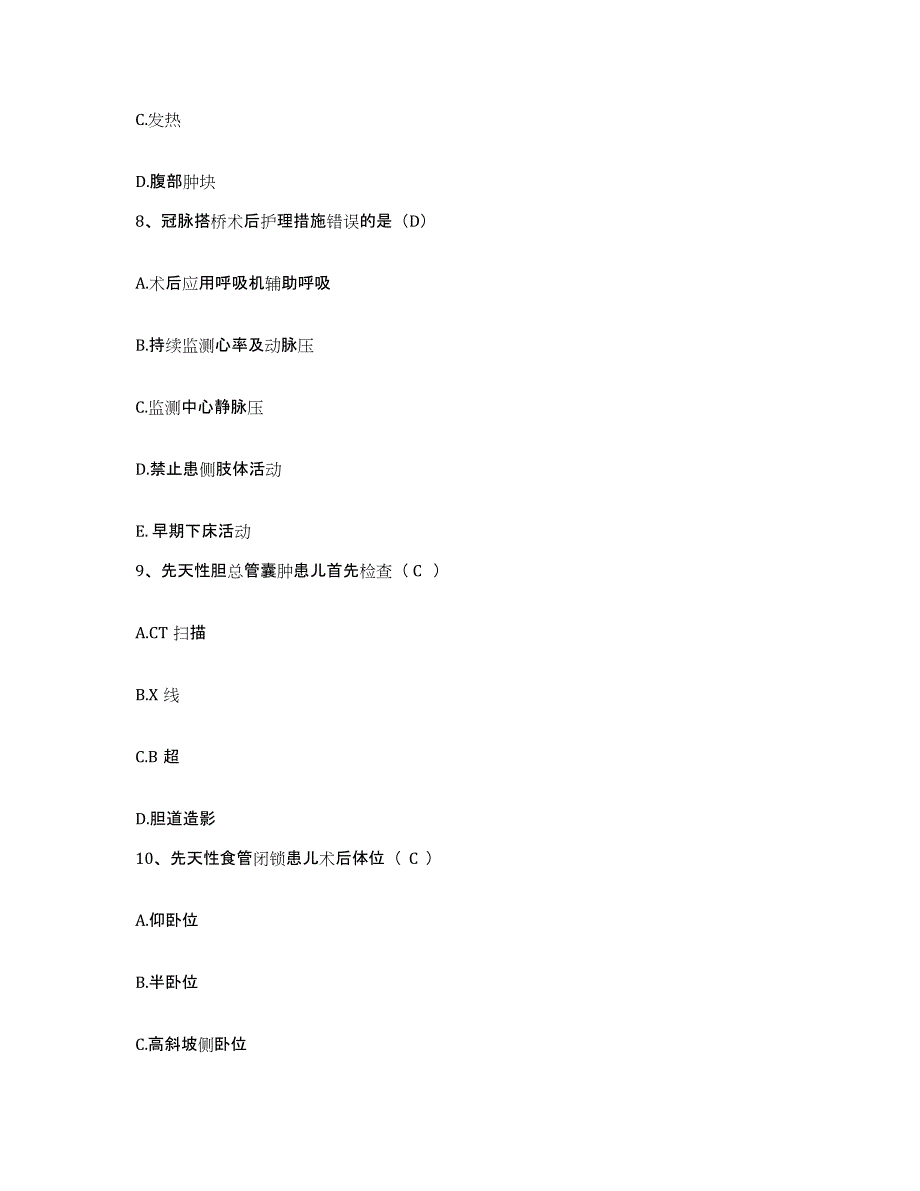 C.发热

D.腹部肿块

8、冠脉搭桥术后护理措施错误的是（D）

A.术后应用呼吸机辅助呼吸

B.持续监测心率及动脉压

C.监测中心静脉压

D.禁止患侧肢体活动

E. 早期下床活动

9、先天性胆总管囊肿患儿首先检查（ C ）

A.CT 扫描

B.X 线

C.B 超

D.胆道造影

10、先天性食管闭锁患儿术后体位（ C ）

A.仰卧位

B.半卧位

C.高斜坡侧卧位